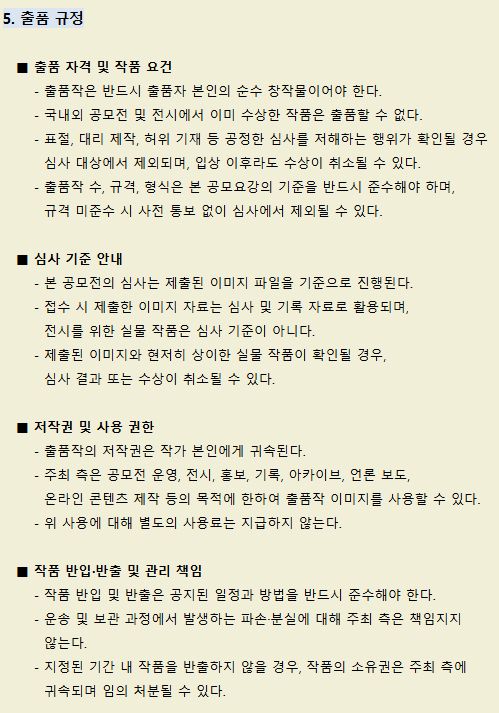 5. 출품 규정

■ 출품 자격 및 작품 요건
- 출품작은 반드시 출품자 본인의 순수 창작물이어야 한다.
- 국내외 공모전 및 전시에서 이미 수상한 작품은 출품할 수 없다.
- 표절, 대리 제작, 허위 기재 등 공정한 심사를 저해하는 행위가 확인될 경우 심사 대상에서 제외되며, 입상 이후라도 수상이 취소될 수 있다.
- 출품작 수, 규격, 형식은 본 공모요강의 기준을 반드시 준수해야 하며, 규격 미준수 시 사전 통보 없이 심사에서 제외될 수 있다.

■ 심사 기준 안내
- 본 공모전의 심사는 제출된 이미지 파일을 기준으로 진행된다.
- 접수 시 제출한 이미지 자료는 심사 및 기록 자료로 활용되며, 전시를 위한 실물 작품은 심사 기준이 아니다.
- 제출된 이미지와 현저히 상이한 실물 작품이 확인될 경우, 심사 결과 또는 수상이 취소될 수 있다.

■ 저작권 및 사용 권한
- 출품작의 저작권은 작가 본인에게 귀속된다.
- 주최 측은 공모전 운영, 전시, 홍보, 기록, 아카이브, 언론 보도, 온라인 콘텐츠 제작 등의 목적에 한하여 출품작 이미지를 사용할 수 있다.
- 위 사용에 대해 별도의 사용료는 지급하지 않는다.

■ 작품 반입·반출 및 관리 책임
- 작품 반입 및 반출은 공지된 일정과 방법을 반드시 준수해야 한다.
- 운송 및 보관 과정에서 발생하는 파손·분실에 대해 주최 측은 책임지지 않는다.
- 지정된 기간 내 작품을 반출하지 않을 경우, 작품의 소유권은 주최 측에 귀속되며 임의 처분될 수 있다.